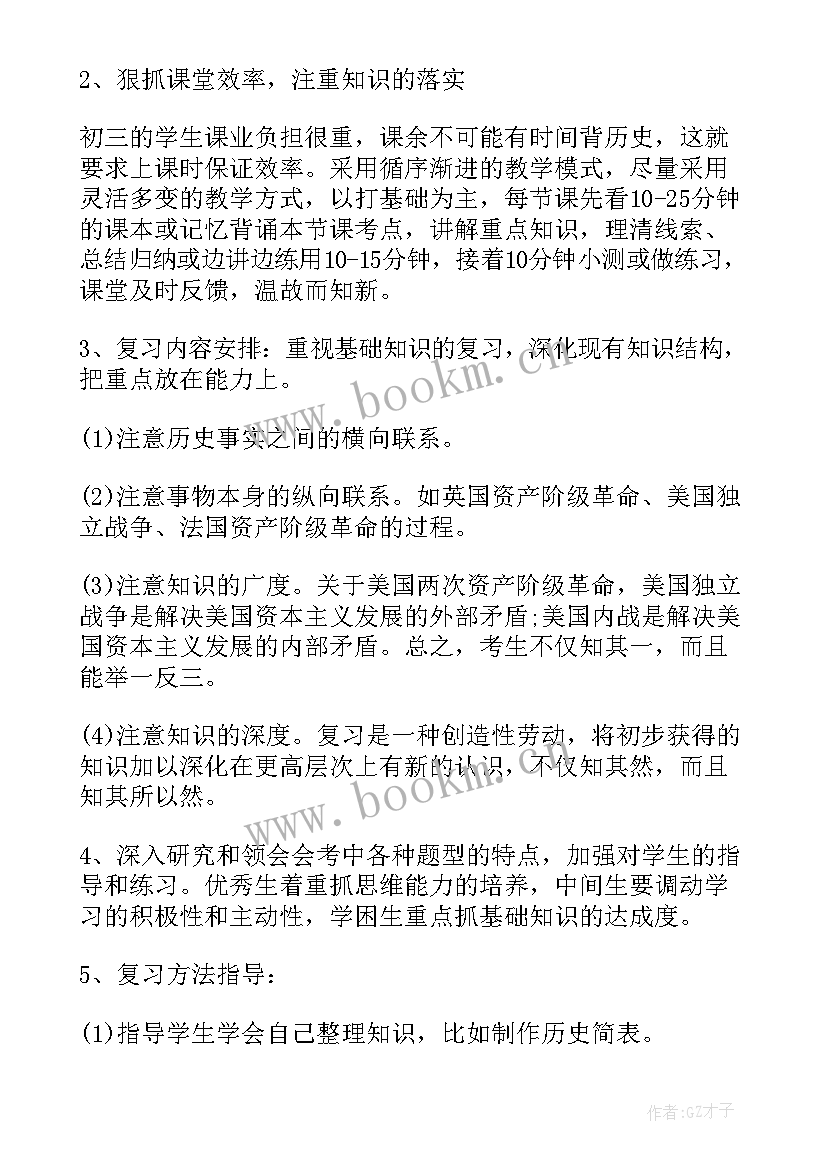 2、狠抓课堂效率，注重知识的落实

初三的学生课业负担很重，课余不可能有时间背历史，这就要求上课时保证效率。采用循序渐进的教学模式，尽量采用灵活多变的教学方式，以打基础为主，每节课先看10-25分钟的课本或记忆背诵本节课考点，讲解重点知识，理清线索、总结归纳或边讲边练用10-15分钟，接着10分钟小测或做练习，课堂及时反馈，温故而知新。

3、复习内容安排：重视基础知识的复习，深化现有知识结构，把重点放在能力上。

(1)注意历史事实之间的横向联系。

(2)注意事物本身的纵向联系。如英国资产阶级革命、美国独立战争、法国资产阶级革命的过程。

(3)注意知识的广度。关于美国两次资产阶级革命，美国独立战争是解决美国资本主义发展的外部矛盾;美国内战是解决美国资本主义发展的内部矛盾。总之，考生不仅知其一，而且能举一反三。

(4)注意知识的深度。复习是一种创造性劳动，将初步获得的知识加以深化在更高层次上有新的认识，不仅知其然，而且知其所以然。

4、深入研究和领会会考中各种题型的特点，加强对学生的指导和练习。优秀生着重抓思维能力的培养，中间生要调动学习的积极性和主动性，学困生重点抓基础知识的达成度。

5、复习方法指导：

(1)指导学生学会自己整理知识，比如制作历史简表。

www.bookm.cn

www.bookm.cn

作者:GZ才子